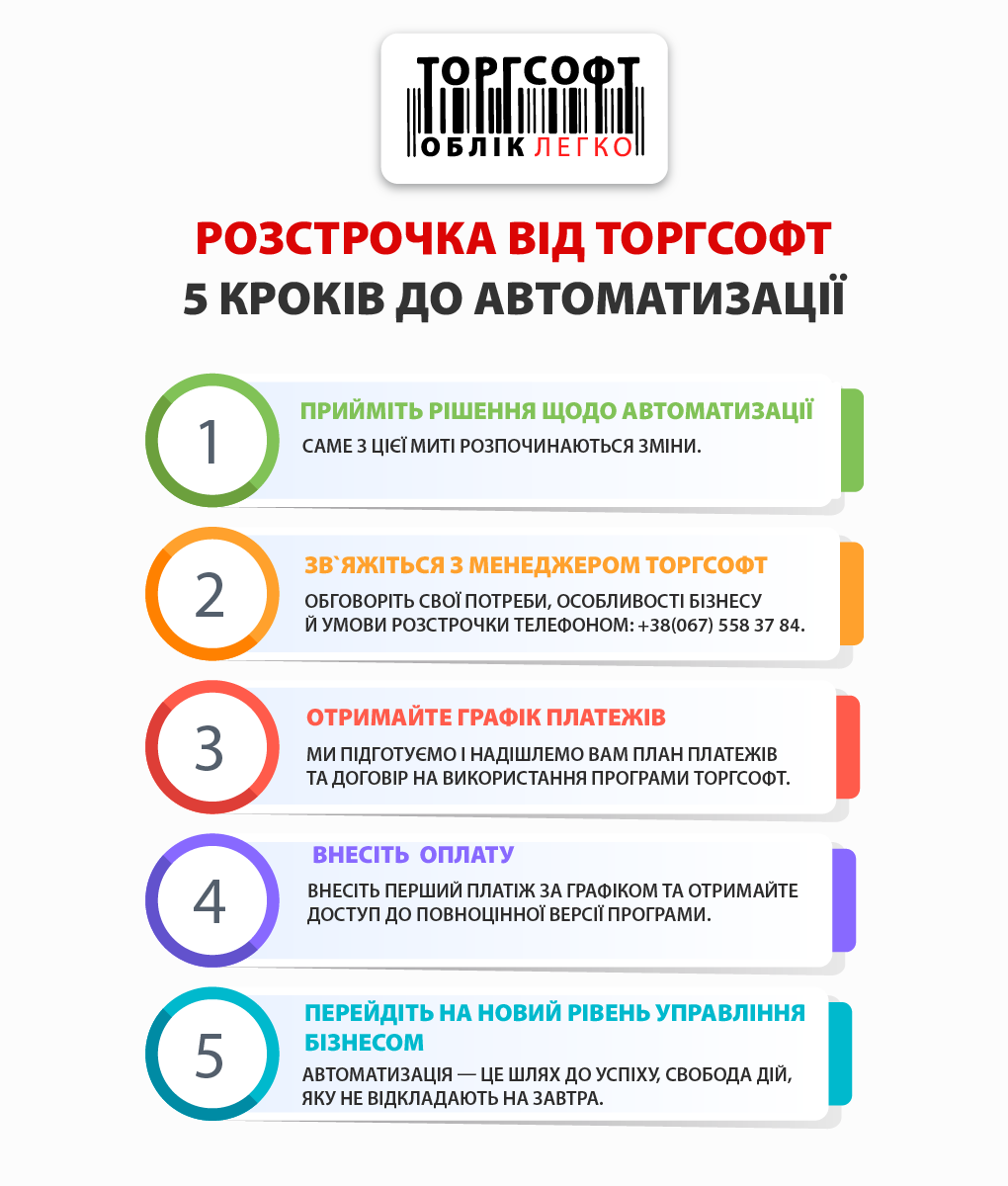 ТОРГСОФТ
ОБЛІК ЛЕГКО

РОЗСТРОЧКА ВІД ТОРГСОФТ
5 КРОКІВ ДО АВТОМАТИЗАЦІЇ

1
ПРИЙМІТЬ РІШЕННЯ ЩОДО АВТОМАТИЗАЦІЇ
САМЕ З ЦІЄЇ МИТІ РОЗПОЧИНАЮТЬСЯ ЗМІНИ.

2
ЗВ`ЯЖІТЬСЯ З МЕНЕДЖЕРОМ ТОРГСОФТ
ОБГОВОРІТЬ СВОЇ ПОТРЕБИ, ОСОБЛИВОСТІ БІЗНЕСУ Й УМОВИ РОЗСТРОЧКИ ТЕЛЕФОНОМ: +38(067) 558 37 84.

3
ОТРИМАЙТЕ ГРАФІК ПЛАТЕЖІВ
МИ ПІДГОТУЄМО І НАДІШЛЕМО ВАМ ПЛАН ПЛАТЕЖІВ ТА ДОГОВІР НА ВИКОРИСТАННЯ ПРОГРАМИ ТОРГСОФТ.

4
ВНЕСІТЬ ОПЛАТУ
ВНЕСІТЬ ПЕРШИЙ ПЛАТІЖ ЗА ГРАФІКОМ ТА ОТРИМАЙТЕ ДОСТУП ДО ПОВНОЦІННОЇ ВЕРСІЇ ПРОГРАМИ.

5
ПЕРЕЙДІТЬ НА НОВИЙ РІВЕНЬ УПРАВЛІННЯ БІЗНЕСОМ
АВТОМАТИЗАЦІЯ — ЦЕ ШЛЯХ ДО УСПІХУ, СВОБОДА ДІЙ, ЯКУ НЕ ВІДКЛАДАЮТЬ НА ЗАВТРА.